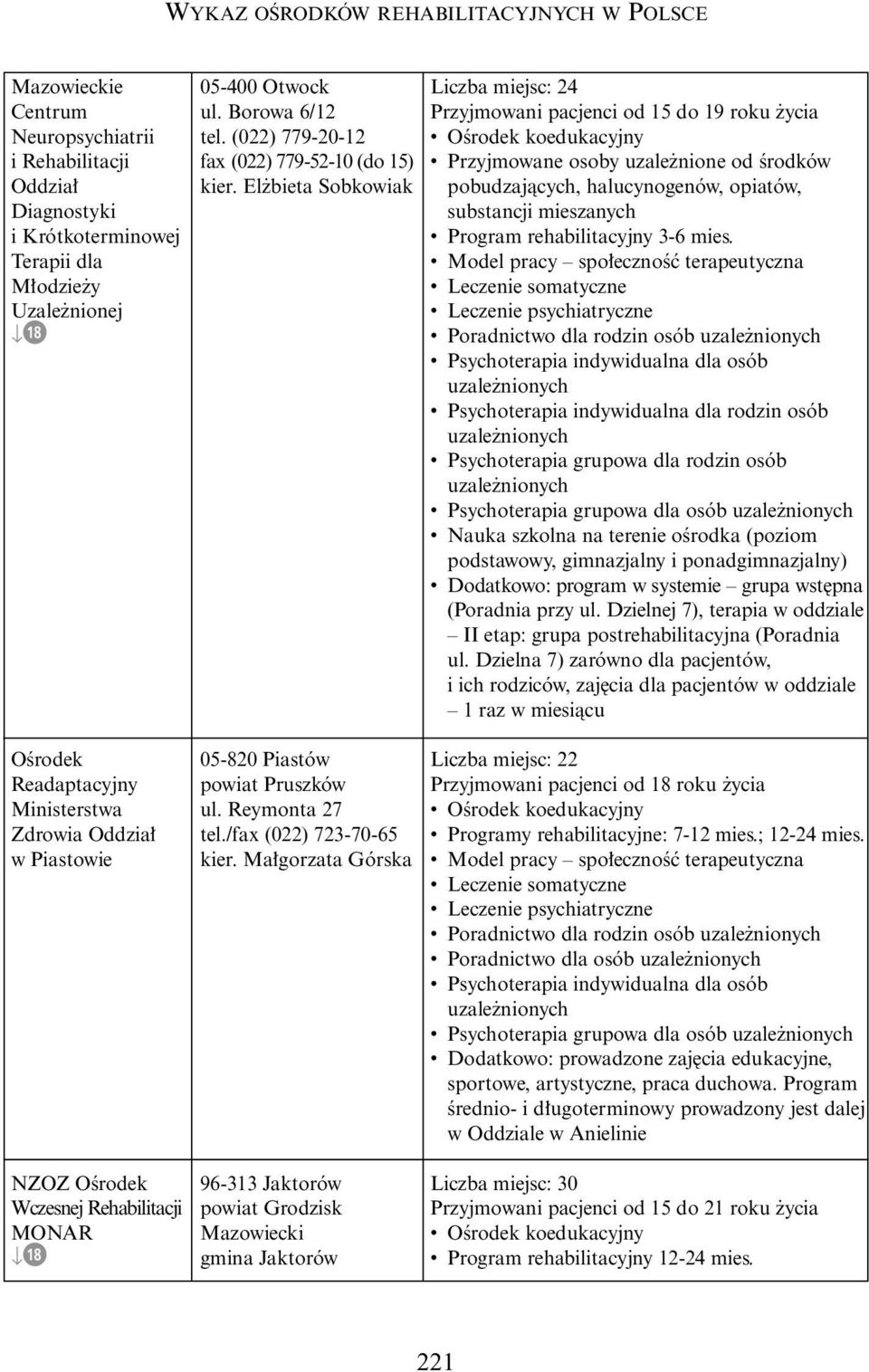 WYKAZ OŚRODKÓW REHABILITACYJNYCH W POLSCE

| | | |
|---|---|---|
| Mazowieckie Centrum Neuropsychiatrii i Rehabilitacji Oddział Diagnostyki i Krótkoterminowej Terapii dla Młodzieży Uzależnionej ↓18 | 05-400 Otwock ul. Borowa 6/12 tel. (022) 779-20-12 fax (022) 779-52-10 (do 15) kier. Elżbieta Sobkowiak | Liczba miejsc: 24 Przyjmowani pacjenci od 15 do 19 roku życia • Ośrodek koedukacyjny • Przyjmowane osoby uzależnione od środków pobudzających, halucynogenów, opiatów, substancji mieszanych • Program rehabilitacyjny 3-6 mies. • Model pracy – społeczność terapeutyczna • Leczenie somatyczne • Leczenie psychiatryczne • Poradnictwo dla rodzin osób uzależnionych • Psychoterapia indywidualna dla osób uzależnionych • Psychoterapia indywidualna dla rodzin osób uzależnionych • Psychoterapia grupowa dla rodzin osób uzależnionych • Psychoterapia grupowa dla osób uzależnionych • Nauka szkolna na terenie ośrodka (poziom podstawowy, gimnazjalny i ponadgimnazjalny) • Dodatkowo: program w systemie – grupa wstępna (Poradnia przy ul. Dzielnej 7), terapia w oddziale – II etap: grupa postrehabilitacyjna (Poradnia ul. Dzielna 7) zarówno dla pacjentów, i ich rodziców, zajęcia dla pacjentów w oddziale – 1 raz w miesiącu |
| Ośrodek Readaptacyjny Ministerstwa Zdrowia Oddział w Piastowie | 05-820 Piastów powiat Pruszków ul. Reymonta 27 tel./fax (022) 723-70-65 kier. Małgorzata Górska | Liczba miejsc: 22 Przyjmowani pacjenci od 18 roku życia • Ośrodek koedukacyjny • Programy rehabilitacyjne: 7-12 mies.; 12-24 mies. • Model pracy – społeczność terapeutyczna • Leczenie somatyczne • Leczenie psychiatryczne • Poradnictwo dla rodzin osób uzależnionych • Poradnictwo dla osób uzależnionych • Psychoterapia indywidualna dla osób uzależnionych • Psychoterapia grupowa dla osób uzależnionych • Dodatkowo: prowadzone zajęcia edukacyjne, sportowe, artystyczne, praca duchowa. Program średnio- i długoterminowy prowadzony jest dalej w Oddziale w Anielinie |
| NZOZ Ośrodek Wczesnej Rehabilitacji MONAR ↓18 | 96-313 Jaktorów powiat Grodzisk Mazowiecki gmina Jaktorów | Liczba miejsc: 30 Przyjmowani pacjenci od 15 do 21 roku życia • Ośrodek koedukacyjny • Program rehabilitacyjny 12-24 mies. |

221